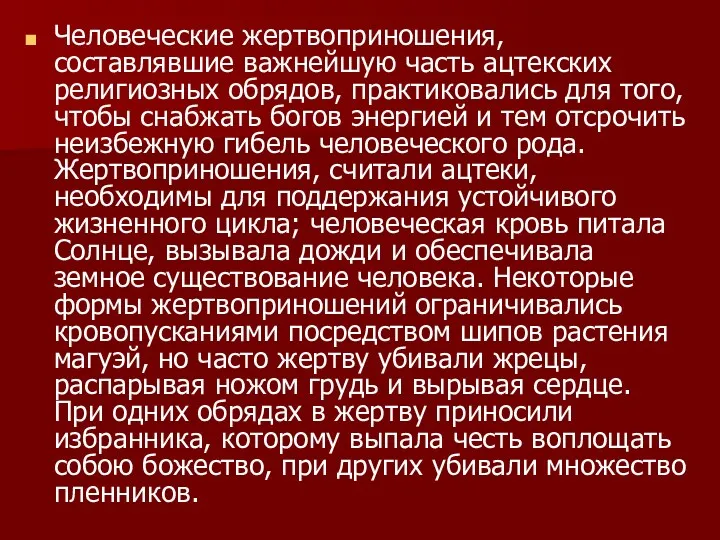 Человеческие жертвоприношения, составлявшие важнейшую часть ацтекских религиозных обрядов, практиковались для того, чтобы снабжать богов энергией и тем отсрочить неизбежную гибель человеческого рода. Жертвоприношения, считали ацтеки, необходимы для поддержания устойчивого жизненного цикла; человеческая кровь питала Солнце, вызывала дожди и обеспечивала земное существование человека. Некоторые формы жертвоприношений ограничивались кровопусканиями посредством шипов растения магуэй, но часто жертву убивали жрецы, распарывая ножом грудь и вырывая сердце. При одних обрядах в жертву приносили избранника, которому выпала честь воплощать собою божество, при других убивали множество пленников.